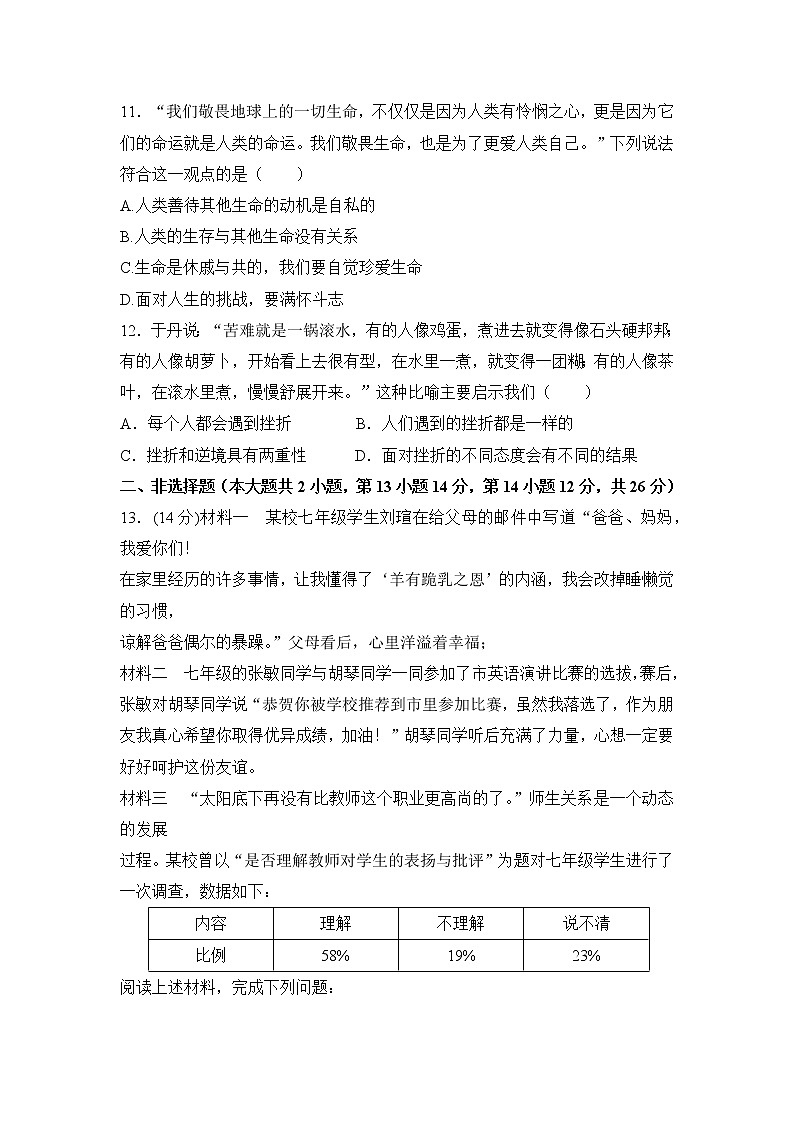 11. “我们敬畏地球上的一切生命，不仅仅是因为人类有怜悯之心，更是因为它们的命运就是人类的命运。我们敬畏生命，也是为了更爱人类自己。”下列说法符合这一观点的是（　　）

A.人类善待其他生命的动机是自私的

B.人类的生存与其他生命没有关系

C.生命是休戚与共的，我们要自觉珍爱生命

D.面对人生的挑战，要满怀斗志

12. 于丹说：“苦难就是一锅滚水，有的人像鸡蛋，煮进去就变得像石头硬邦邦;有的人像胡萝卜，开始看上去很有型，在水里一煮，就变得一团糊;有的人像茶叶，在滚水里煮，慢慢舒展开来。”这种比喻主要启示我们（　　）

A．每个人都会遇到挫折　　　B．人们遇到的挫折都是一样的

C．挫折和逆境具有两重性　　D．面对挫折的不同态度会有不同的结果

二、非选择题（本大题共 2 小题，第 13 小题 14 分，第 14 小题 12 分，共 26 分）

13. (14 分)材料一　某校七年级学生刘瑄在给父母的邮件中写道“爸爸、妈妈，我爱你们!

在家里经历的许多事情，让我懂得了‘羊有跪乳之恩’的内涵，我会改掉睡懒觉的习惯，

谅解爸爸偶尔的暴躁。”父母看后，心里洋溢着幸福;

材料二　七年级的张敏同学与胡琴同学一同参加了市英语演讲比赛的选拔，赛后，张敏对胡琴同学说“恭贺你被学校推荐到市里参加比赛，虽然我落选了，作为朋友我真心希望你取得优异成绩，加油！”胡琴同学听后充满了力量，心想一定要好好呵护这份友谊。

材料三　“太阳底下再没有比教师这个职业更高尚的了。”师生关系是一个动态的发展

过程。某校曾以“是否理解教师对学生的表扬与批评”为题对七年级学生进行了一次调查，数据如下：

| 内容 | 理解 | 不理解 | 说不清 |
|---|---|---|---|
| 比例 | 58% | 19% | 23% |

阅读上述材料，完成下列问题：